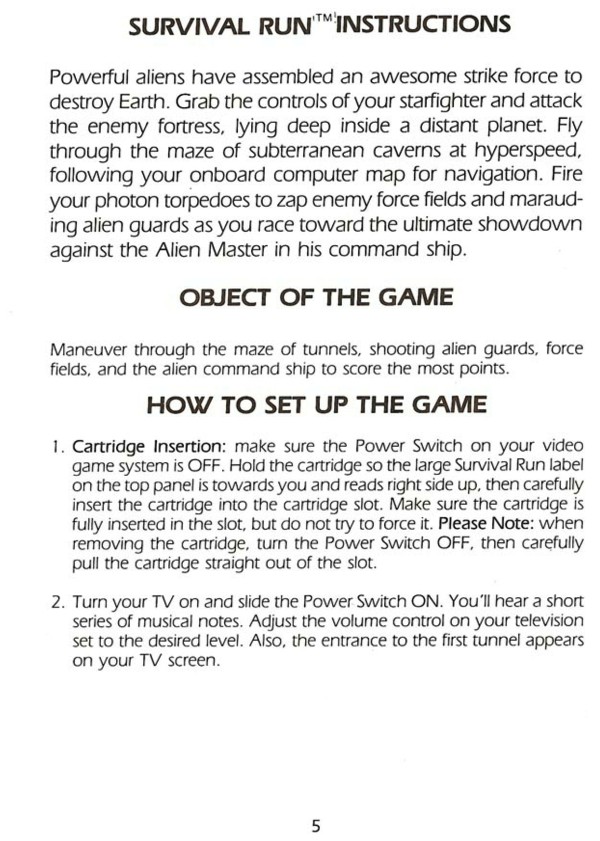 SURVIVAL RUN(TM) INSTRUCTIONS

Powerful aliens have assembled an awesome strike force to destroy Earth. Grab the controls of your starfighter and attack the enemy fortress, lying deep inside a distant planet. Fly through the maze of subterranean caverns at hyperspeed, following your onboard computer map for navigation. Fire your photon torpedoes to zap enemy force fields and marauding alien guards as you race toward the ultimate showdown against the Alien Master in his command ship.

OBJECT OF THE GAME

Maneuver through the maze of tunnels, shooting alien guards, force fields, and the alien command ship to score the most points.

HOW TO SET UP THE GAME

1. Cartridge Insertion: make sure the Power Switch on your video game system is OFF. Hold the cartridge so the large Survival Run label on the top panel is towards you and reads right side up, then carefully insert the cartridge into the cartridge slot. Make sure the cartridge is fully inserted in the slot, but do not try to force it. Please Note: when removing the cartridge, turn the Power Switch OFF, then carefully pull the cartridge straight out of the slot.

2. Turn your TV on and slide the Power Switch ON. You'll hear a short series of musical notes. Adjust the volume control on your television set to the desired level. Also, the entrance to the first tunnel appears on your TV screen.

5